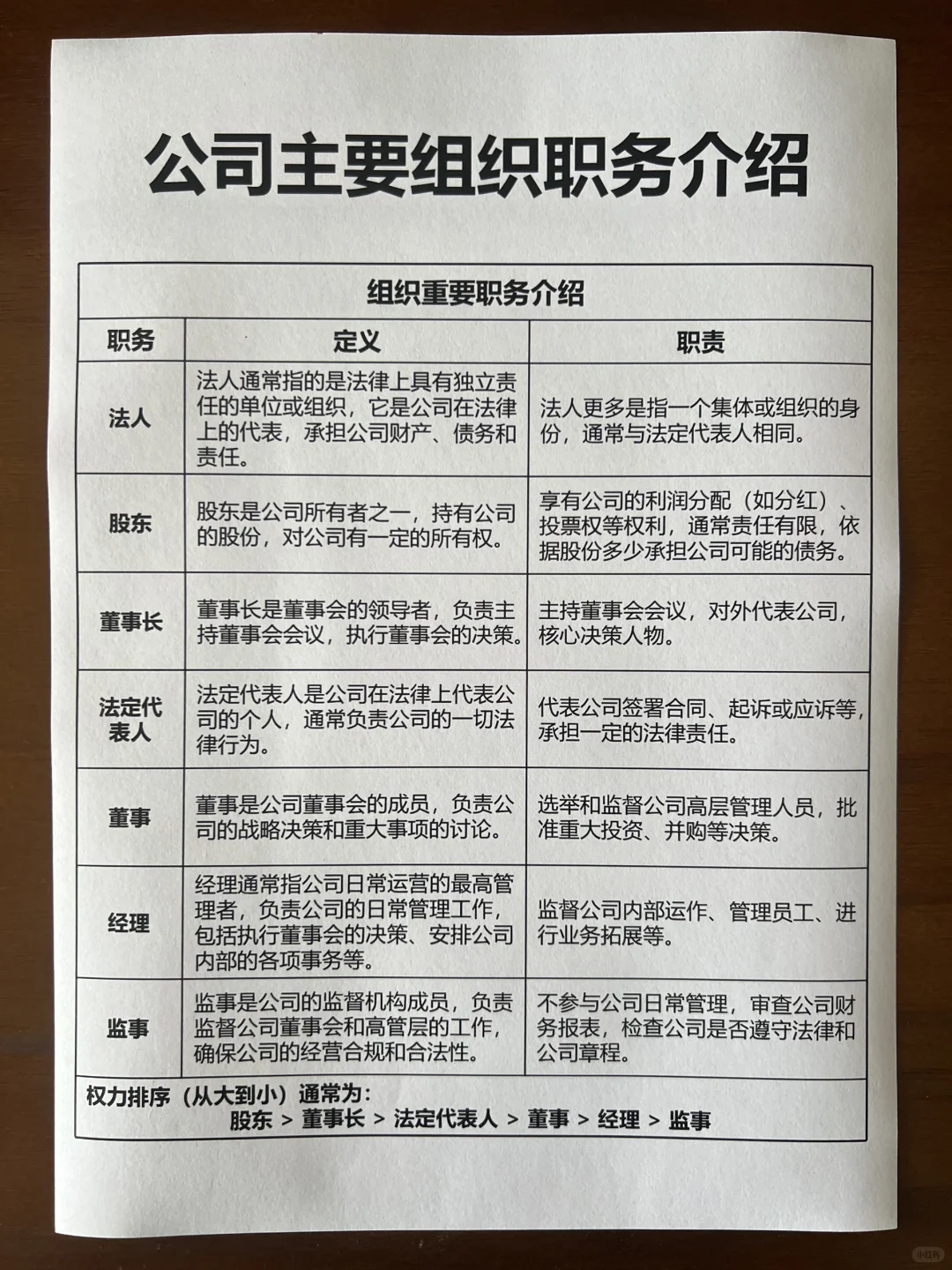 公司主要组织职务介绍

组织重要职务介绍

| 职务 | 定义 | 职责 |
|---|---|---|
| 法人 | 法人通常指的是法律上具有独立责任的单位或组织，它是公司在法律上的代表，承担公司财产、债务和责任。 | 法人更多是指一个集体或组织的身份，通常与法定代表人相同。 |
| 股东 | 股东是公司所有者之一，持有公司的股份，对公司有一定的所有权。 | 享有公司的利润分配（如分红）、投票权等权利，通常责任有限，依据股份多少承担公司可能的债务。 |
| 董事长 | 董事长是董事会的领导者，负责主持董事会会议，执行董事会的决策。 | 主持董事会会议，对外代表公司，核心决策人物。 |
| 法定代表人 | 法定代表人是公司在法律上代表公司的个人，通常负责公司的一切法律行为。 | 代表公司签署合同、起诉或应诉等，承担一定的法律责任。 |
| 董事 | 董事是公司董事会的成员，负责公司的战略决策和重大事项的讨论。 | 选举和监督公司高层管理人员，批准重大投资、并购等决策。 |
| 经理 | 经理通常指公司日常运营的最高管理者，负责公司的日常管理工作，包括执行董事会的决策、安排公司内部的各项事务等。 | 监督公司内部运作、管理员工、进行业务拓展等。 |
| 监事 | 监事是公司的监督机构成员，负责监督公司董事会和高管层的工作，确保公司的经营合规和合法性。 | 不参与公司日常管理，审查公司财务报表，检查公司是否遵守法律和公司章程。 |

权力排序（从大到小）通常为：
股东 > 董事长 > 法定代表人 > 董事 > 经理 > 监事